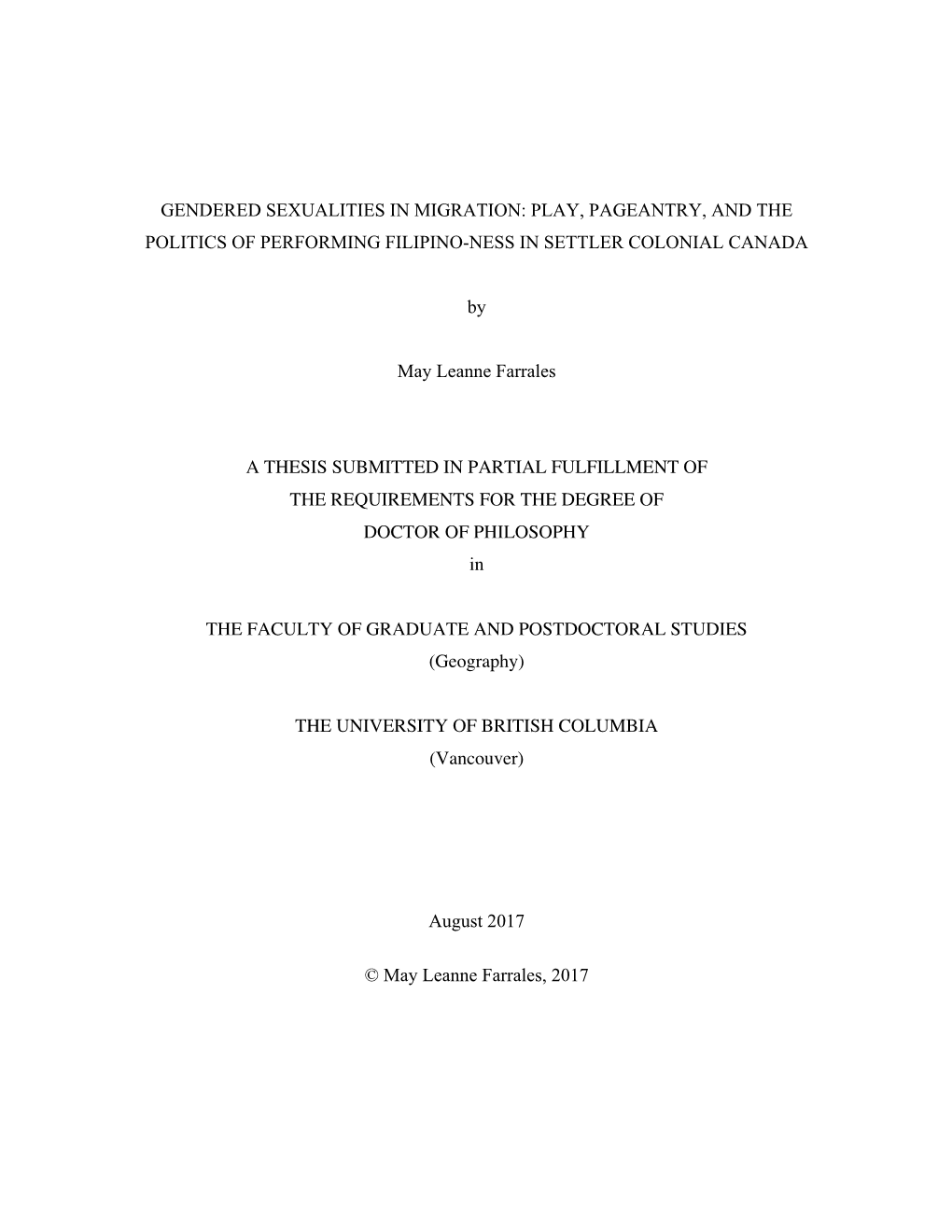 GENDERED SEXUALITIES IN MIGRATION: PLAY, PAGEANTRY, AND THE POLITICS OF PERFORMING FILIPINO-NESS IN SETTLER COLONIAL CANADA

by

May Leanne Farrales

A THESIS SUBMITTED IN PARTIAL FULFILLMENT OF
THE REQUIREMENTS FOR THE DEGREE OF
DOCTOR OF PHILOSOPHY
in

THE FACULTY OF GRADUATE AND POSTDOCTORAL STUDIES
(Geography)

THE UNIVERSITY OF BRITISH COLUMBIA
(Vancouver)

August 2017

© May Leanne Farrales, 2017